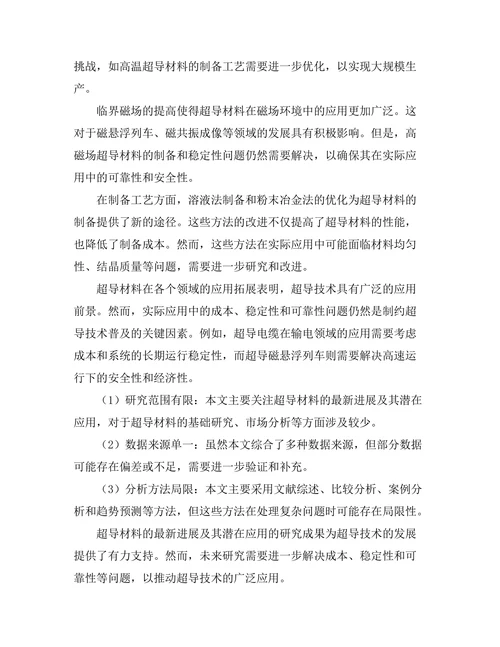 挑战，如高温超导材料的制备工艺需要进一步优化，以实现大规模生产。

临界磁场的提高使得超导材料在磁场环境中的应用更加广泛。这对于磁悬浮列车、磁共振成像等领域的发展具有积极影响。但是，高磁场超导材料的制备和稳定性问题仍然需要解决，以确保其在实际应用中的可靠性和安全性。

在制备工艺方面，溶液法制备和粉末冶金法的优化为超导材料的制备提供了新的途径。这些方法的改进不仅提高了超导材料的性能，也降低了制备成本。然而，这些方法在实际应用中可能面临材料均匀性、结晶质量等问题，需要进一步研究和改进。

超导材料在各个领域的应用拓展表明，超导技术具有广泛的应用前景。然而，实际应用中的成本、稳定性和可靠性问题仍然是制约超导技术普及的关键因素。例如，超导电缆在输电领域的应用需要考虑成本和系统的长期运行稳定性，而超导磁悬浮列车则需要解决高速运行下的安全性和经济性。

（1）研究范围有限：本文主要关注超导材料的最新进展及其潜在应用，对于超导材料的基础研究、市场分析等方面涉及较少。

（2）数据来源单一：虽然本文综合了多种数据来源，但部分数据可能存在偏差或不足，需要进一步验证和补充。

（3）分析方法局限：本文主要采用文献综述、比较分析、案例分析和趋势预测等方法，但这些方法在处理复杂问题时可能存在局限性。

超导材料的最新进展及其潜在应用的研究成果为超导技术的发展提供了有力支持。然而，未来研究需要进一步解决成本、稳定性和可靠性等问题，以推动超导技术的广泛应用。